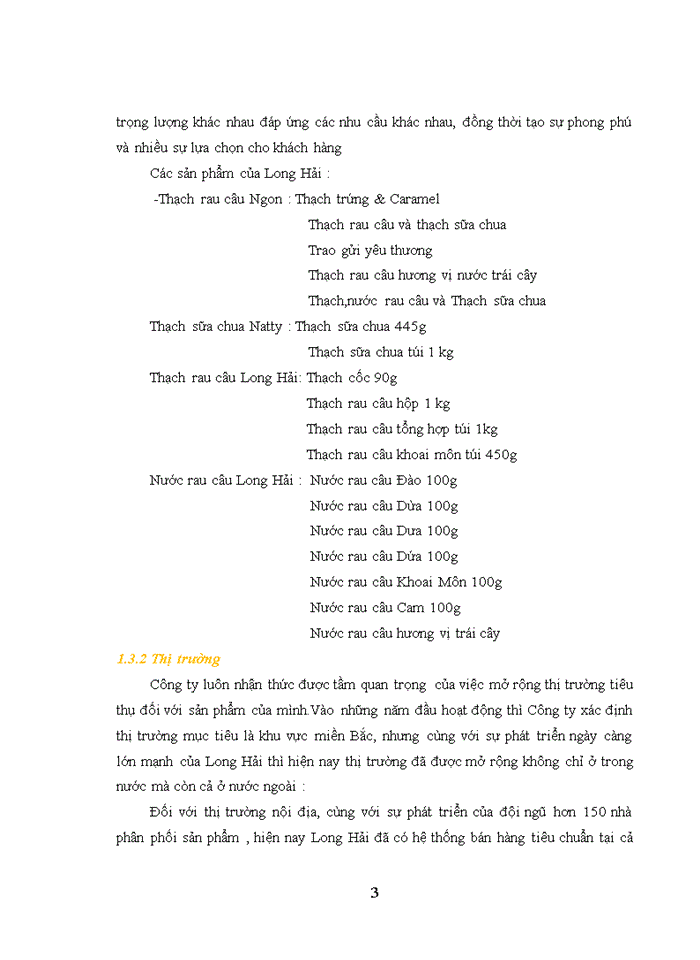 trọng lượng khác nhau đáp ứng các nhu cầu khác nhau, đồng thời tạo sự phong phú và nhiều sự lựa chọn cho khách hàng

Các sản phẩm của Long Hải :

-Thạch rau câu Ngon : Thạch trứng & Caramel
Thạch rau câu và thạch sữa chua
Trao gửi yêu thương
Thạch rau câu hương vị nước trái cây
Thạch,nước rau câu và Thạch sữa chua

Thạch sữa chua Natty : Thạch sữa chua 445g
Thạch sữa chua túi 1 kg

Thạch rau câu Long Hải: Thạch cốc 90g
Thạch rau câu hộp 1 kg
Thạch rau câu tổng hợp túi 1kg
Thạch rau câu khoai môn túi 450g

Nước rau câu Long Hải : Nước rau câu Đào 100g
Nước rau câu Dừa 100g
Nước rau câu Dưa 100g
Nước rau câu Dứa 100g
Nước rau câu Khoai Môn 100g
Nước rau câu Cam 100g
Nước rau câu hương vị trái cây

1.3.2 Thị trường

Công ty luôn nhận thức được tầm quan trọng của việc mở rộng thị trường tiêu thụ đối với sản phẩm của mình.Vào những năm đầu hoạt động thì Công ty xác định thị trường mục tiêu là khu vực miền Bắc, nhưng cùng với sự phát triển ngày càng lớn mạnh của Long Hải thì hiện nay thị trường đã được mở rộng không chỉ ở trong nước mà còn cả ở nước ngoài :

Đối với thị trường nội địa, cùng với sự phát triển của đội ngũ hơn 150 nhà phân phối sản phẩm , hiện nay Long Hải đã có hệ thống bán hàng tiêu chuẩn tại cả

3